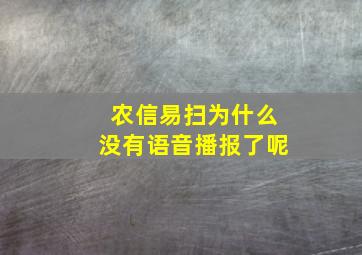 农信易扫为什么
没有语音播报了呢